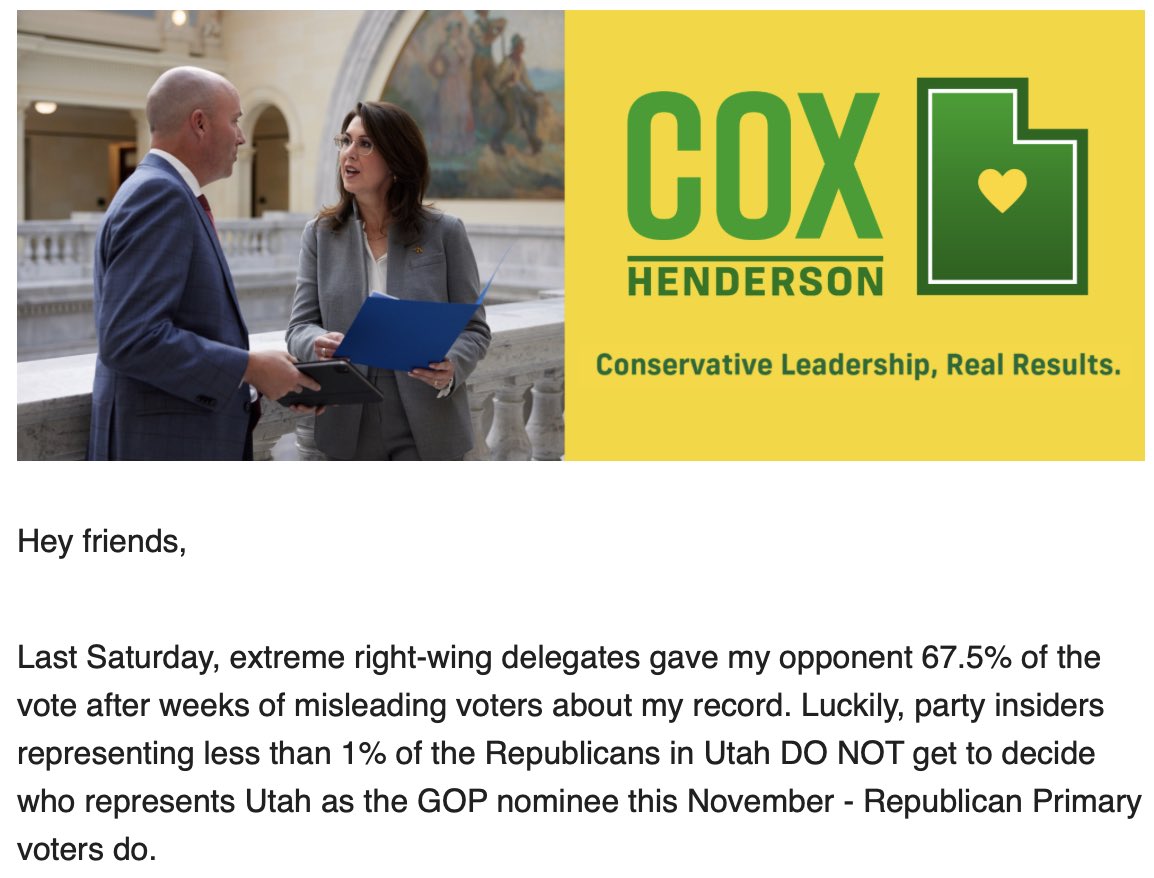 COX
HENDERSON

Conservative Leadership, Real Results.

Hey friends,

Last Saturday, extreme right-wing delegates gave my opponent 67.5% of the vote after weeks of misleading voters about my record. Luckily, party insiders representing less than 1% of the Republicans in Utah DO NOT get to decide who represents Utah as the GOP nominee this November - Republican Primary voters do.